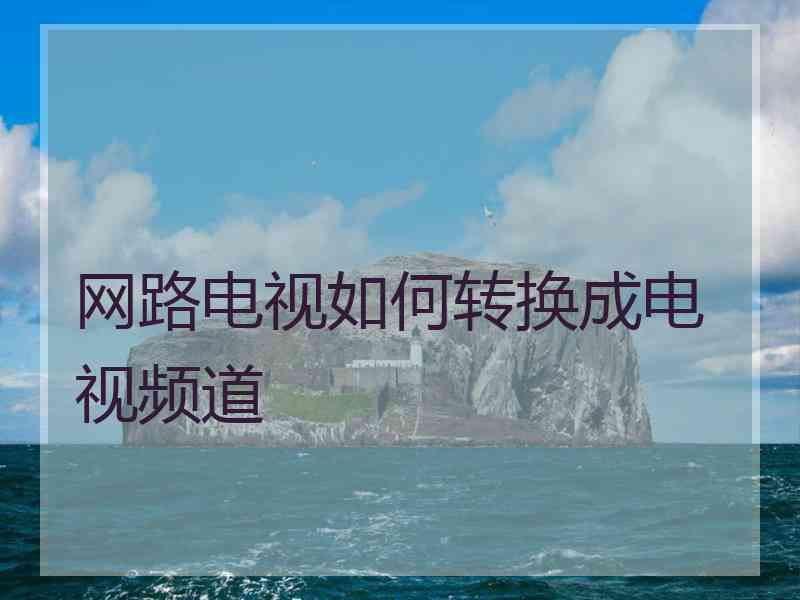 网路电视如何转换成电视频道